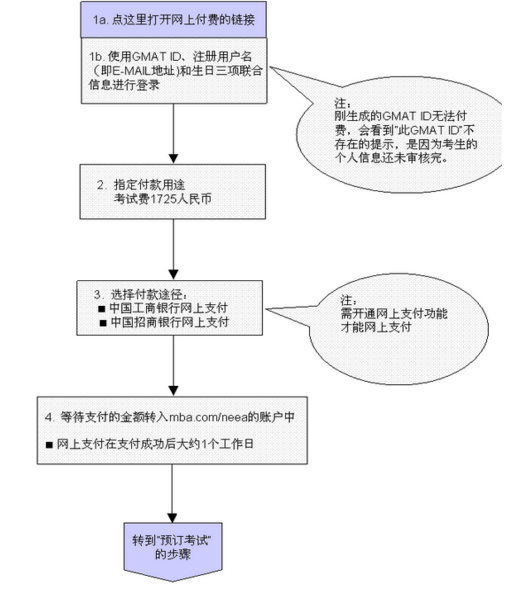 1a. 点这里打开网上付费的链接

1b. 使用GMAT ID、注册用户名（即E-MAIL地址)和生日三项联合信息进行登录

注：
刚生成的GMAT ID无法付费，会看到"此GMAT ID"不存在的提示，是因为考生的个人信息还未审核完。

2. 指定付款用途
考试费1725人民币

3. 选择付款途径：
■ 中国工商银行网上支付
■ 中国招商银行网上支付

注：
需开通网上支付功能才能网上支付

4. 等待支付的金额转入mba.com/neea的账户中

■ 网上支付在支付成功后大约1个工作日

转到"预订考试"的步骤